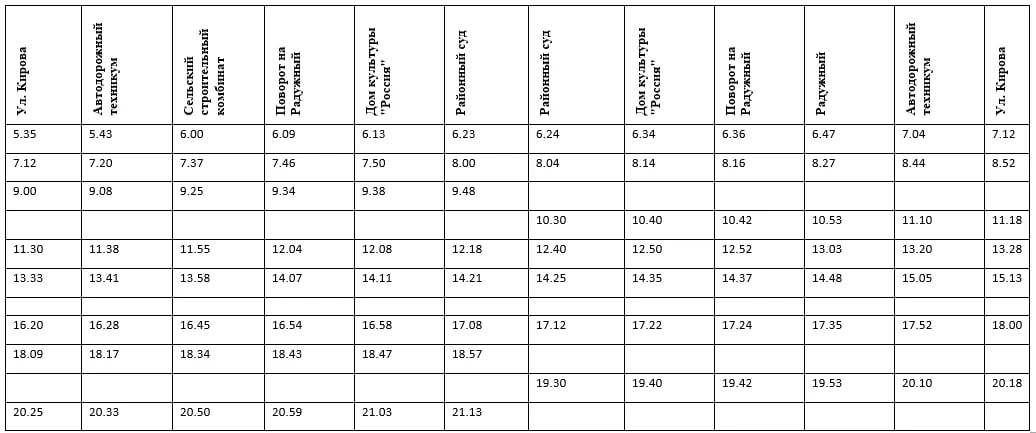 | Ул. Кирова | Автодорожный техникум | Сельский строительный комбинат | Поворот на Радужный | Дом культуры "Россия" | Районный суд | Районный суд | Дом культуры "Россия" | Поворот на Радужный | Радужный | Автодорожный техникум | Ул. Кирова |
|---|---|---|---|---|---|---|---|---|---|---|---|
| 5.35 | 5.43 | 6.00 | 6.09 | 6.13 | 6.23 | 6.24 | 6.34 | 6.36 | 6.47 | 7.04 | 7.12 |
| 7.12 | 7.20 | 7.37 | 7.46 | 7.50 | 8.00 | 8.04 | 8.14 | 8.16 | 8.27 | 8.44 | 8.52 |
| 9.00 | 9.08 | 9.25 | 9.34 | 9.38 | 9.48 | | | | | | |
| | | | | | | 10.30 | 10.40 | 10.42 | 10.53 | 11.10 | 11.18 |
| 11.30 | 11.38 | 11.55 | 12.04 | 12.08 | 12.18 | 12.40 | 12.50 | 12.52 | 13.03 | 13.20 | 13.28 |
| 13.33 | 13.41 | 13.58 | 14.07 | 14.11 | 14.21 | 14.25 | 14.35 | 14.37 | 14.48 | 15.05 | 15.13 |
| | | | | | | | | | | | |
| 16.20 | 16.28 | 16.45 | 16.54 | 16.58 | 17.08 | 17.12 | 17.22 | 17.24 | 17.35 | 17.52 | 18.00 |
| 18.09 | 18.17 | 18.34 | 18.43 | 18.47 | 18.57 | | | | | | |
| | | | | | | 19.30 | 19.40 | 19.42 | 19.53 | 20.10 | 20.18 |
| 20.25 | 20.33 | 20.50 | 20.59 | 21.03 | 21.13 | | | | | | |